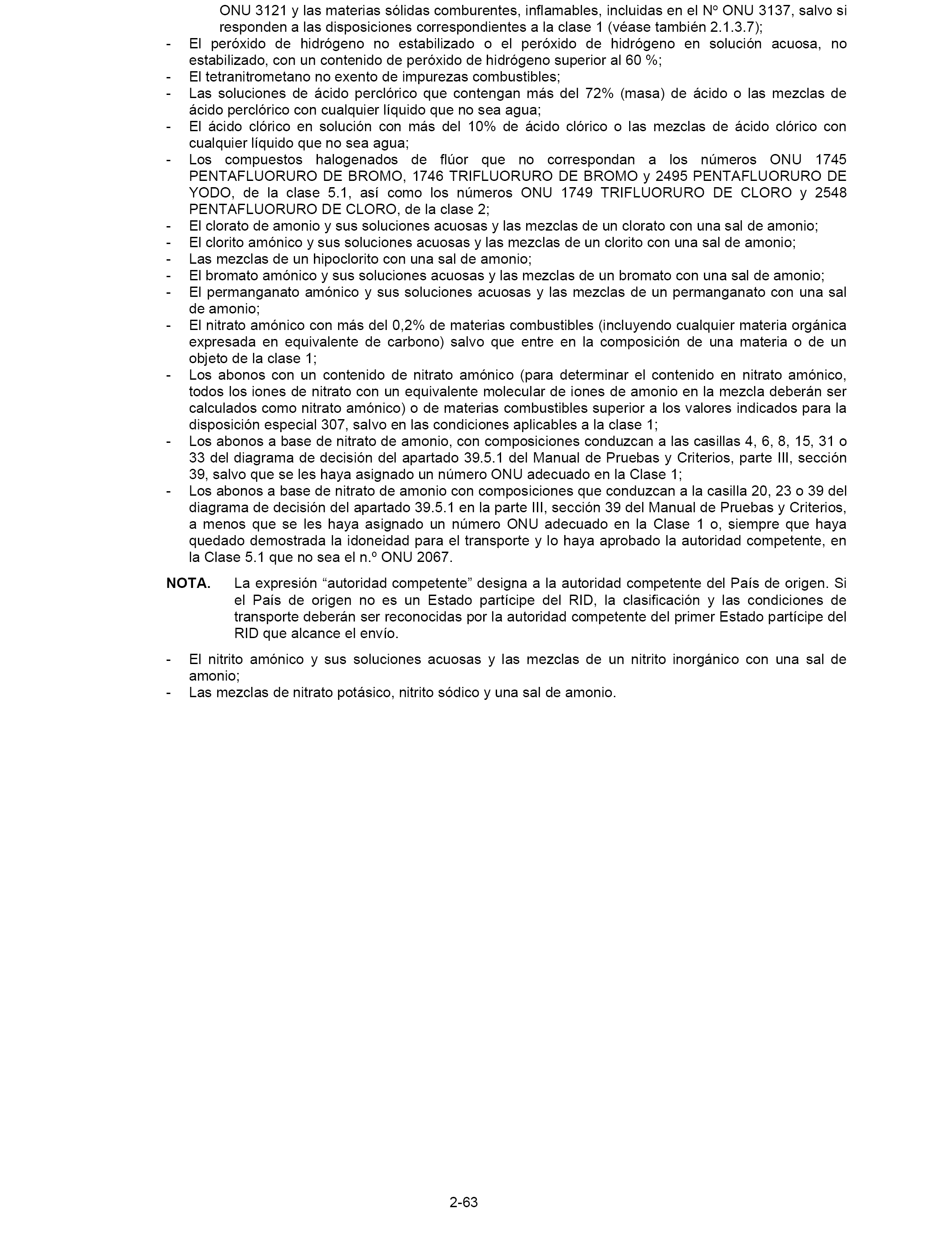 ONU 3121 y las materias sólidas comburentes, inflamables, incluidas en el Nº ONU 3137, salvo si responden a las disposiciones correspondientes a la clase 1 (véase también 2.1.3.7);
- El peróxido de hidrógeno no estabilizado o el peróxido de hidrógeno en solución acuosa, no estabilizado, con un contenido de peróxido de hidrógeno superior al 60 %;
- El tetranitrometano no exento de impurezas combustibles;
- Las soluciones de ácido perclórico que contengan más del 72% (masa) de ácido o las mezclas de ácido perclórico con cualquier líquido que no sea agua;
- El ácido clórico en solución con más del 10% de ácido clórico o las mezclas de ácido clórico con cualquier líquido que no sea agua;
- Los compuestos halogenados de flúor que no correspondan a los números ONU 1745 PENTAFLUORURO DE BROMO, 1746 TRIFLUORURO DE BROMO y 2495 PENTAFLUORURO DE YODO, de la clase 5.1, así como los números ONU 1749 TRIFLUORURO DE CLORO y 2548 PENTAFLUORURO DE CLORO, de la clase 2;
- El clorato de amonio y sus soluciones acuosas y las mezclas de un clorato con una sal de amonio;
- El clorito amónico y sus soluciones acuosas y las mezclas de un clorito con una sal de amonio;
- Las mezclas de un hipoclorito con una sal de amonio;
- El bromato amónico y sus soluciones acuosas y las mezclas de un bromato con una sal de amonio;
- El permanganato amónico y sus soluciones acuosas y las mezclas de un permanganato con una sal de amonio;
- El nitrato amónico con más del 0,2% de materias combustibles (incluyendo cualquier materia orgánica expresada en equivalente de carbono) salvo que entre en la composición de una materia o de un objeto de la clase 1;
- Los abonos con un contenido de nitrato amónico (para determinar el contenido en nitrato amónico, todos los iones de nitrato con un equivalente molecular de iones de amonio en la mezcla deberán ser calculados como nitrato amónico) o de materias combustibles superior a los valores indicados para la disposición especial 307, salvo en las condiciones aplicables a la clase 1;
- Los abonos a base de nitrato de amonio, con composiciones conduzcan a las casillas 4, 6, 8, 15, 31 o 33 del diagrama de decisión del apartado 39.5.1 del Manual de Pruebas y Criterios, parte III, sección 39, salvo que se les haya asignado un número ONU adecuado en la Clase 1;
- Los abonos a base de nitrato de amonio con composiciones que conduzcan a la casilla 20, 23 o 39 del diagrama de decisión del apartado 39.5.1 en la parte III, sección 39 del Manual de Pruebas y Criterios, a menos que se les haya asignado un número ONU adecuado en la Clase 1 o, siempre que haya quedado demostrada la idoneidad para el transporte y lo haya aprobado la autoridad competente, en la Clase 5.1 que no sea el n.º ONU 2067.

NOTA. La expresión “autoridad competente” designa a la autoridad competente del País de origen. Si el País de origen no es un Estado partícipe del RID, la clasificación y las condiciones de transporte deberán ser reconocidas por la autoridad competente del primer Estado partícipe del RID que alcance el envío.

- El nitrito amónico y sus soluciones acuosas y las mezclas de un nitrito inorgánico con una sal de amonio;
- Las mezclas de nitrato potásico, nitrito sódico y una sal de amonio.

2-63